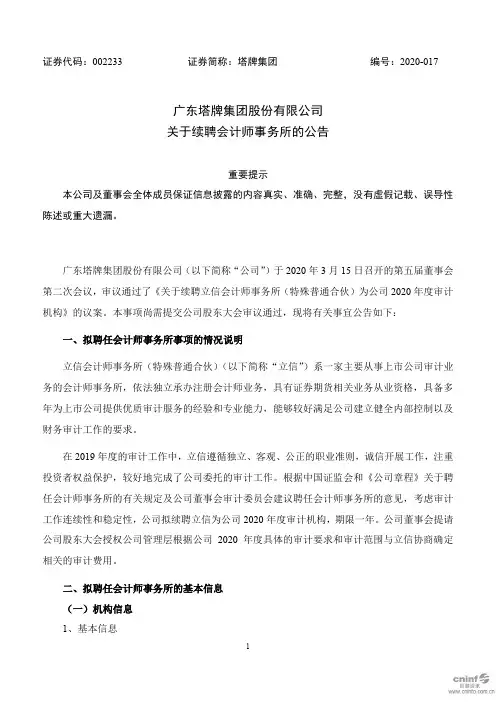 证券代码：002233　　证券简称：塔牌集团　　编号：2020-017

广东塔牌集团股份有限公司
关于续聘会计师事务所的公告

重要提示
本公司及董事会全体成员保证信息披露的内容真实、准确、完整，没有虚假记载、误导性陈述或重大遗漏。

广东塔牌集团股份有限公司（以下简称“公司”）于 2020 年 3 月 15 日召开的第五届董事会第二次会议，审议通过了《关于续聘立信会计师事务所（特殊普通合伙）为公司 2020 年度审计机构》的议案。本事项尚需提交公司股东大会审议通过，现将有关事宜公告如下：

一、拟聘任会计师事务所事项的情况说明

立信会计师事务所（特殊普通合伙）（以下简称“立信”）系一家主要从事上市公司审计业务的会计师事务所，依法独立承办注册会计师业务，具有证券期货相关业务从业资格，具备多年为上市公司提供优质审计服务的经验和专业能力，能够较好满足公司建立健全内部控制以及财务审计工作的要求。

在 2019 年度的审计工作中，立信遵循独立、客观、公正的职业准则，诚信开展工作，注重投资者权益保护，较好地完成了公司委托的审计工作。根据中国证监会和《公司章程》关于聘任会计师事务所的有关规定及公司董事会审计委员会建议聘任会计师事务所的意见，考虑审计工作连续性和稳定性，公司拟续聘立信为公司 2020 年度审计机构，期限一年。公司董事会提请公司股东大会授权公司管理层根据公司 2020 年度具体的审计要求和审计范围与立信协商确定相关的审计费用。

二、拟聘任会计师事务所的基本信息

（一）机构信息

1、基本信息

1

cninf 巨潮资讯 www.cninfo.com.cn